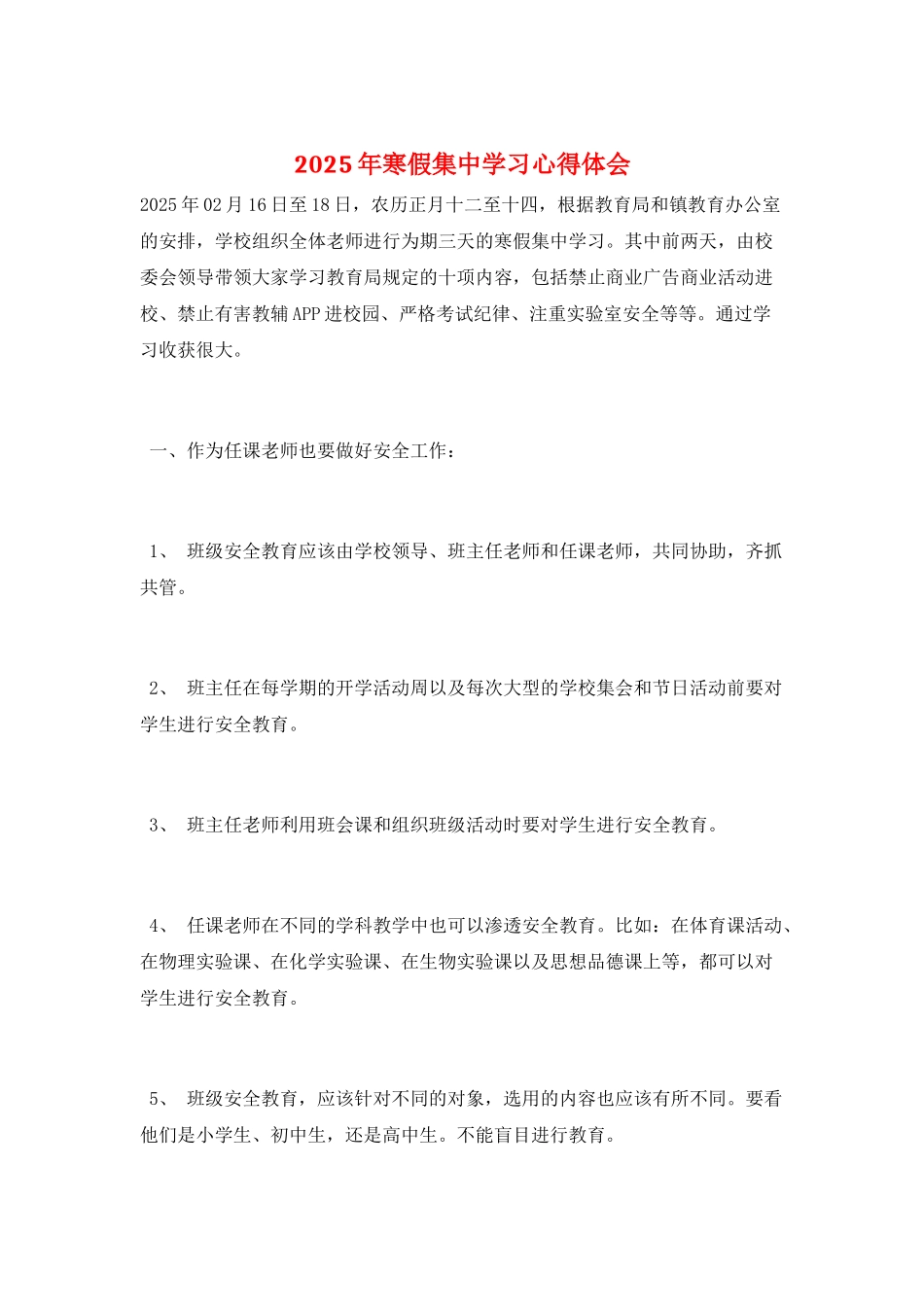 2025年寒假集中学习心得体会

2025年02月16日至18日，农历正月十二至十四，根据教育局和镇教育办公室的安排，学校组织全体老师进行为期三天的寒假集中学习。其中前两天，由校委会领导带领大家学习教育局规定的十项内容，包括禁止商业广告商业活动进校、禁止有害教辅APP进校园、严格考试纪律、注重实验室安全等等。通过学习收获很大。

一、作为任课老师也要做好安全工作：

1、 班级安全教育应该由学校领导、班主任老师和任课老师，共同协助，齐抓共管。

2、 班主任在每学期的开学活动周以及每次大型的学校集会和节日活动前要对学生进行安全教育。

3、 班主任老师利用班会课和组织班级活动时要对学生进行安全教育。

4、 任课老师在不同的学科教学中也可以渗透安全教育。比如：在体育课活动、在物理实验课、在化学实验课、在生物实验课以及思想品德课上等，都可以对学生进行安全教育。

5、 班级安全教育，应该针对不同的对象，选用的内容也应该有所不同。要看他们是小学生、初中生，还是高中生。不能盲目进行教育。